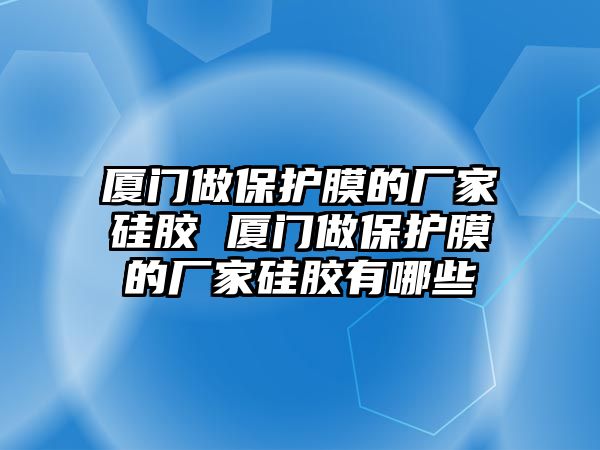 厦门做保护膜的厂家硅胶 厦门做保护膜的厂家硅胶有哪些